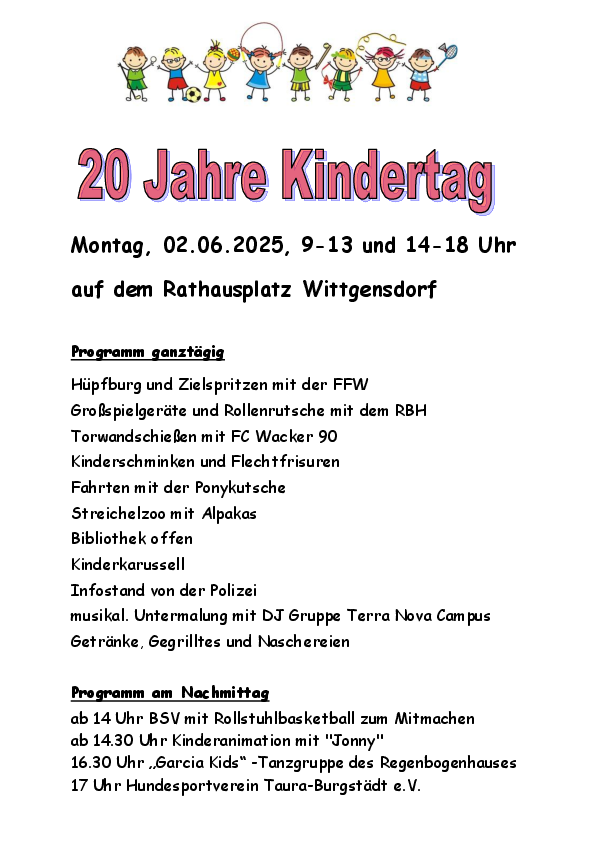 20 Jahre Kindertag

Montag, 02.06.2025, 9-13 und 14-18 Uhr

auf dem Rathausplatz Wittgensdorf

Programm ganztägig

Hüpfburg und Zielspritzen mit der FFW
Großspielgeräte und Rollenrutsche mit dem RBH
Torwandschießen mit FC Wacker 90
Kinderschminken und Flechtfrisuren
Fahrten mit der Ponykutsche
Streichelzoo mit Alpakas
Bibliothek offen
Kinderkarussell
Infostand von der Polizei
musikal. Untermalung mit DJ Gruppe Terra Nova Campus
Getränke, Gegrilltes und Naschereien

Programm am Nachmittag

ab 14 Uhr BSV mit Rollstuhlbasketball zum Mitmachen
ab 14.30 Uhr Kinderanimation mit "Jonny"
16.30 Uhr „Garcia Kids“ -Tanzgruppe des Regenbogenhauses
17 Uhr Hundesportverein Taura-Burgstädt e.V.